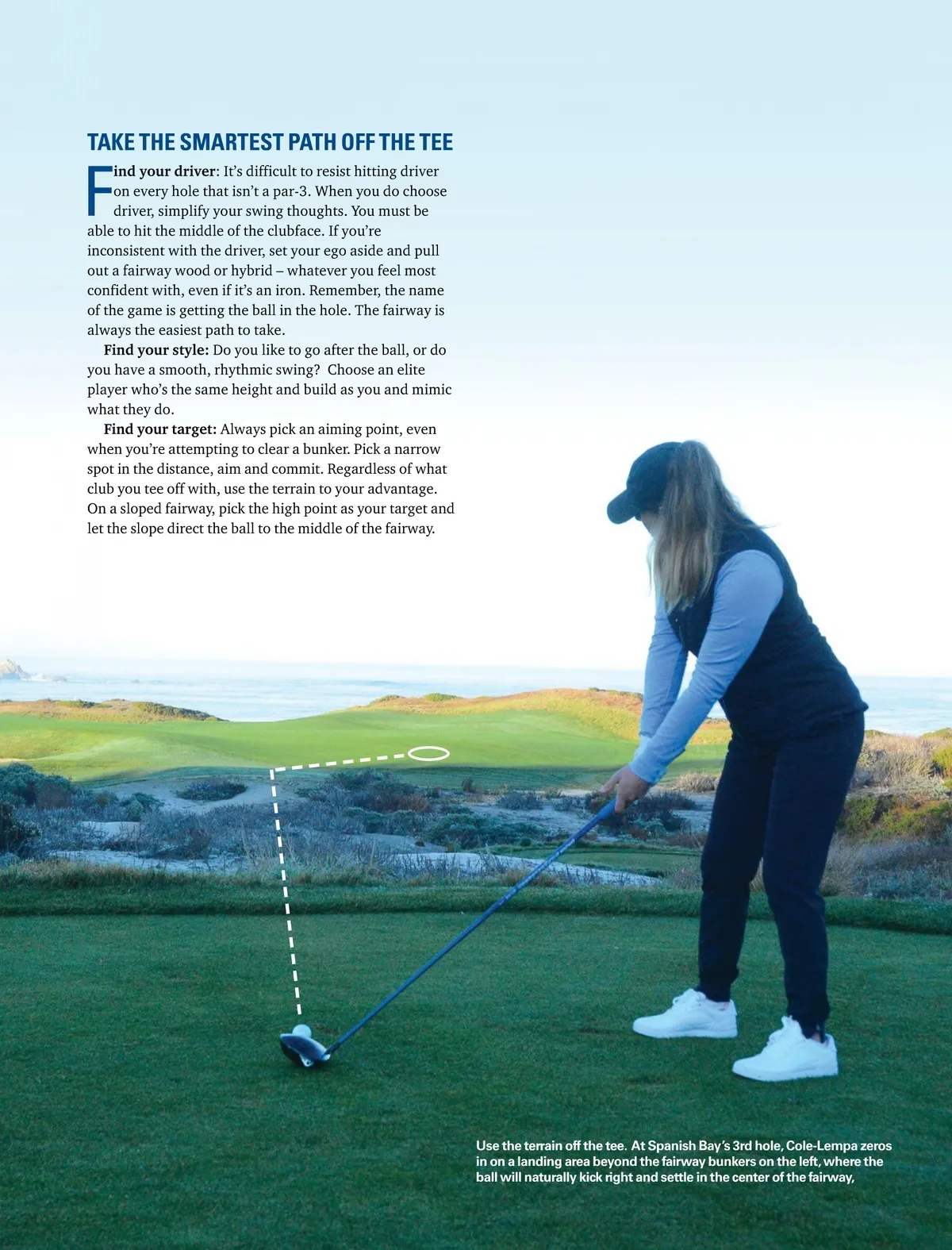 TAKE THE SMARTEST PATH OFF THE TEE

Find your driver: It's difficult to resist hitting driver on every hole that isn't a par-3. When you do choose driver, simplify your swing thoughts. You must be able to hit the middle of the clubface. If you're inconsistent with the driver, set your ego aside and pull out a fairway wood or hybrid – whatever you feel most confident with, even if it's an iron. Remember, the name of the game is getting the ball in the hole. The fairway is always the easiest path to take.

Find your style: Do you like to go after the ball, or do you have a smooth, rhythmic swing? Choose an elite player who's the same height and build as you and mimic what they do.

Find your target: Always pick an aiming point, even when you're attempting to clear a bunker. Pick a narrow spot in the distance, aim and commit. Regardless of what club you tee off with, use the terrain to your advantage. On a sloped fairway, pick the high point as your target and let the slope direct the ball to the middle of the fairway.

Use the terrain off the tee. At Spanish Bay's 3rd hole, Cole-Lempa zeros in on a landing area beyond the fairway bunkers on the left, where the ball will naturally kick right and settle in the center of the fairway,